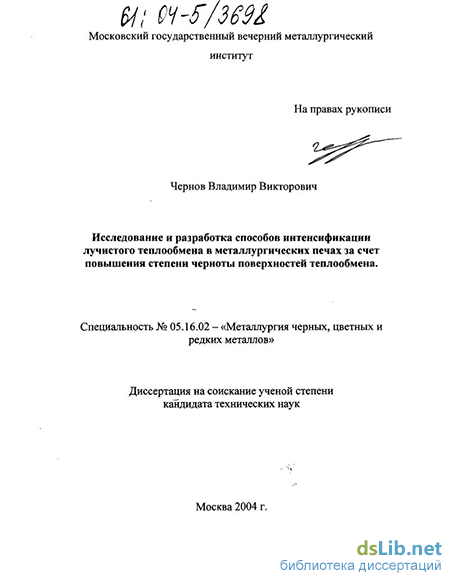 61: 04-5/3698

Московский государственный вечерний металлургический институт

На правах рукописи

Чернов Владимир Викторович

Исследование и разработка способов интенсификации лучистого теплообмена в металлургических печах за счет повышения степени черноты поверхностей теплообмена.

Специальность № 05.16.02 – «Металлургия черных, цветных и редких металлов»

Диссертация на соискание ученой степени кандидата технических наук

Москва 2004 г.

dsLib.net
библиотека диссертаций